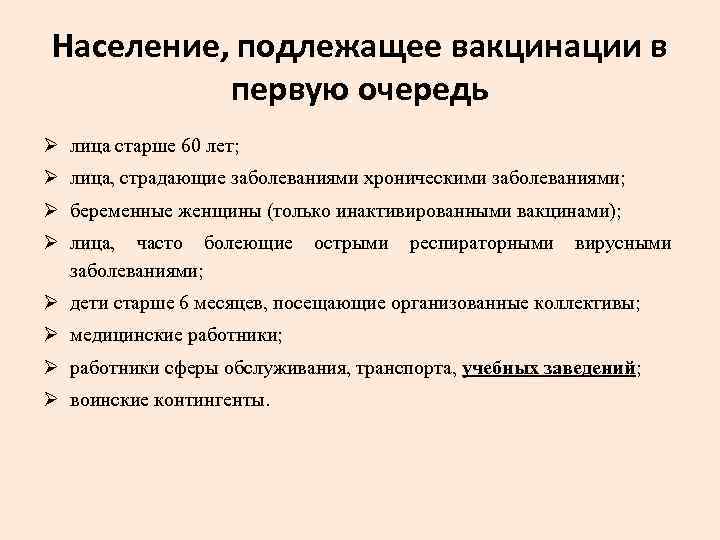 Население, подлежащее вакцинации в первую очередь

➢ лица старше 60 лет;
➢ лица, страдающие заболеваниями хроническими заболеваниями;
➢ беременные женщины (только инактивированными вакцинами);
➢ лица, часто болеющие острыми респираторными вирусными заболеваниями;
➢ дети старше 6 месяцев, посещающие организованные коллективы;
➢ медицинские работники;
➢ работники сферы обслуживания, транспорта, учебных заведений;
➢ воинские контингенты.